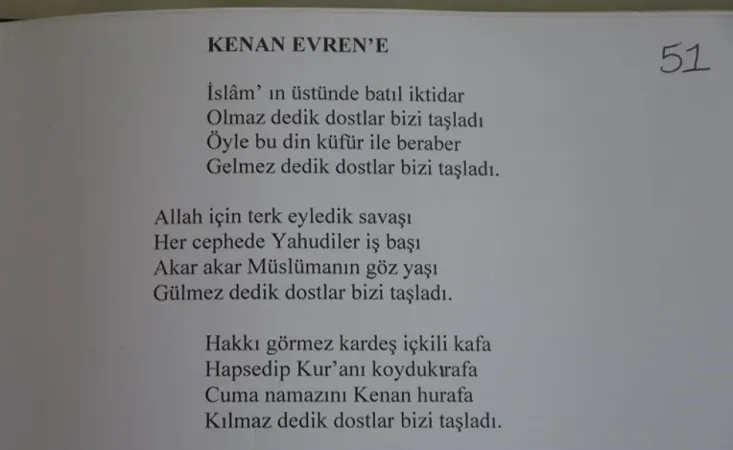 KENAN EVREN'E

51

İslâm' ın üstünde batıl iktidar
Olmaz dedik dostlar bizi taşladı
Öyle bu din küfür ile beraber
Gelmez dedik dostlar bizi taşladı.

Allah için terk eyledik savaşı
Her cephede Yahudiler iş başı
Akar akar Müslümanın göz yaşı
Gülmez dedik dostlar bizi taşladı.

Hakkı görmez kardeş içkili kafa
Hapsedip Kur'anı koydukırafa
Cuma namazını Kenan hurafa
Kılmaz dedik dostlar bizi taşladı.